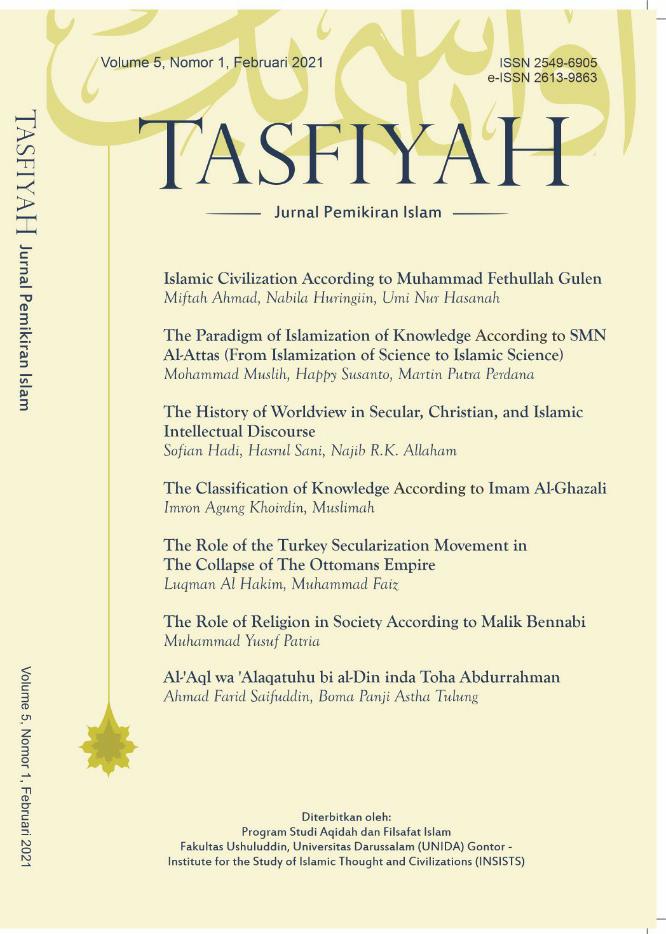 TASFIYAH Jurnal Pemikiran Islam

Volume 5, Nomor 1, Februari 2021

Volume 5, Nomor 1, Februari 2021

ISSN 2549-6905
e-ISSN 2613-9863

TASFIYAH

Jurnal Pemikiran Islam

Islamic Civilization According to Muhammad Fethullah Gulen
Miftah Ahmad, Nabila Huringiin, Umi Nur Hasanah

The Paradigm of Islamization of Knowledge According to SMN Al-Attas (From Islamization of Science to Islamic Science)
Mohammad Muslih, Happy Susanto, Martin Putra Perdana

The History of Worldview in Secular, Christian, and Islamic Intellectual Discourse
Sofian Hadi, Hasrul Sani, Najib R.K. Allaham

The Classification of Knowledge According to Imam Al-Ghazali
Imron Agung Khoirdin, Muslimah

The Role of the Turkey Secularization Movement in The Collapse of The Ottomans Empire
Luqman Al Hakim, Muhammad Faiz

The Role of Religion in Society According to Malik Bennabi
Muhammad Yusuf Patria

Al-'Aql wa 'Alaqatuhu bi al-Din inda Toha Abdurrahman
Ahmad Farid Saifuddin, Boma Panji Astha Tulung

Diterbitkan oleh:
Program Studi Aqidah dan Filsafat Islam
Fakultas Ushuluddin, Universitas Darussalam (UNIDA) Gontor -
Institute for the Study of Islamic Thought and Civilizations (INSISTS)